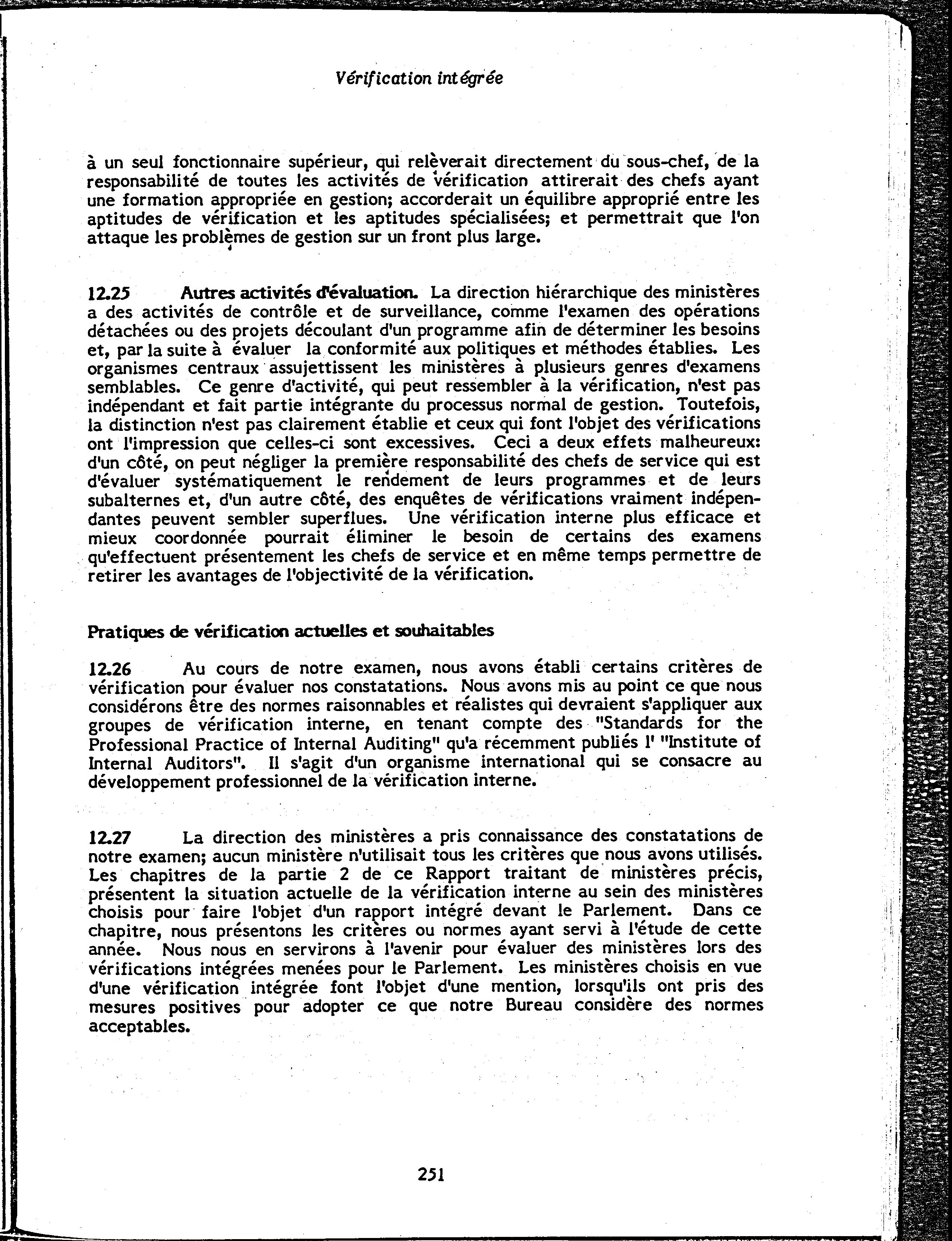 Vérification intégrée

à un seul fonctionnaire supérieur, qui relèverait directement du sous-chef, de la responsabilité de toutes les activités de vérification attirerait des chefs ayant une formation appropriée en gestion; accorderait un équilibre approprié entre les aptitudes de vérification et les aptitudes spécialisées; et permettrait que l'on attaque les problèmes de gestion sur un front plus large.

12.25 Autres activités d'évaluation. La direction hiérarchique des ministères a des activités de contrôle et de surveillance, comme l'examen des opérations détachées ou des projets découlant d'un programme afin de déterminer les besoins et, par la suite à évaluer la conformité aux politiques et méthodes établies. Les organismes centraux assujettissent les ministères à plusieurs genres d'examens semblables. Ce genre d'activité, qui peut ressembler à la vérification, n'est pas indépendant et fait partie intégrante du processus normal de gestion. Toutefois, la distinction n'est pas clairement établie et ceux qui font l'objet des vérifications ont l'impression que celles-ci sont excessives. Ceci a deux effets malheureux: d'un côté, on peut négliger la première responsabilité des chefs de service qui est d'évaluer systématiquement le rendement de leurs programmes et de leurs subalternes et, d'un autre côté, des enquêtes de vérifications vraiment indépendantes peuvent sembler superflues. Une vérification interne plus efficace et mieux coordonnée pourrait éliminer le besoin de certains des examens qu'effectuent présentement les chefs de service et en même temps permettre de retirer les avantages de l'objectivité de la vérification.

Pratiques de vérification actuelles et souhaitables

12.26 Au cours de notre examen, nous avons établi certains critères de vérification pour évaluer nos constatations. Nous avons mis au point ce que nous considérons être des normes raisonnables et réalistes qui devraient s'appliquer aux groupes de vérification interne, en tenant compte des "Standards for the Professional Practice of Internal Auditing" qu'a récemment publiés l' "Institute of Internal Auditors". Il s'agit d'un organisme international qui se consacre au développement professionnel de la vérification interne.

12.27 La direction des ministères a pris connaissance des constatations de notre examen; aucun ministère n'utilisait tous les critères que nous avons utilisés. Les chapitres de la partie 2 de ce Rapport traitant de ministères précis, présentent la situation actuelle de la vérification interne au sein des ministères choisis pour faire l'objet d'un rapport intégré devant le Parlement. Dans ce chapitre, nous présentons les critères ou normes ayant servi à l'étude de cette année. Nous nous en servirons à l'avenir pour évaluer des ministères lors des vérifications intégrées menées pour le Parlement. Les ministères choisis en vue d'une vérification intégrée font l'objet d'une mention, lorsqu'ils ont pris des mesures positives pour adopter ce que notre Bureau considère des normes acceptables.

251